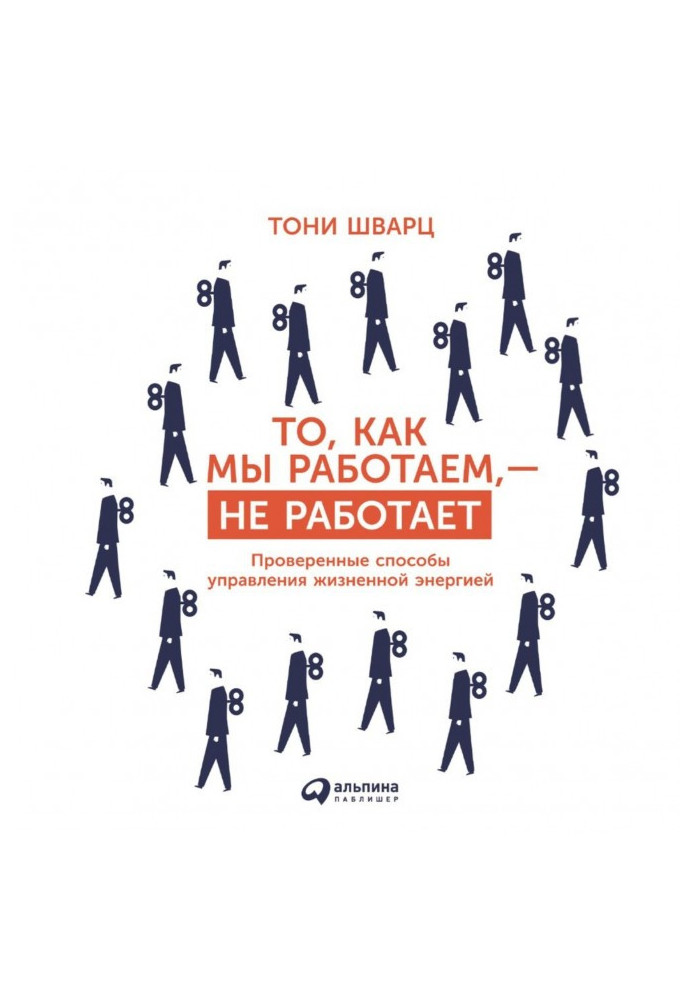 ТОНИ ШВАРЦ

ТО, КАК МЫ РАБОТАЕМ,— НЕ РАБОТАЕТ

Проверенные способы управления жизненной энергией

альпина
ПАБЛИШЕР